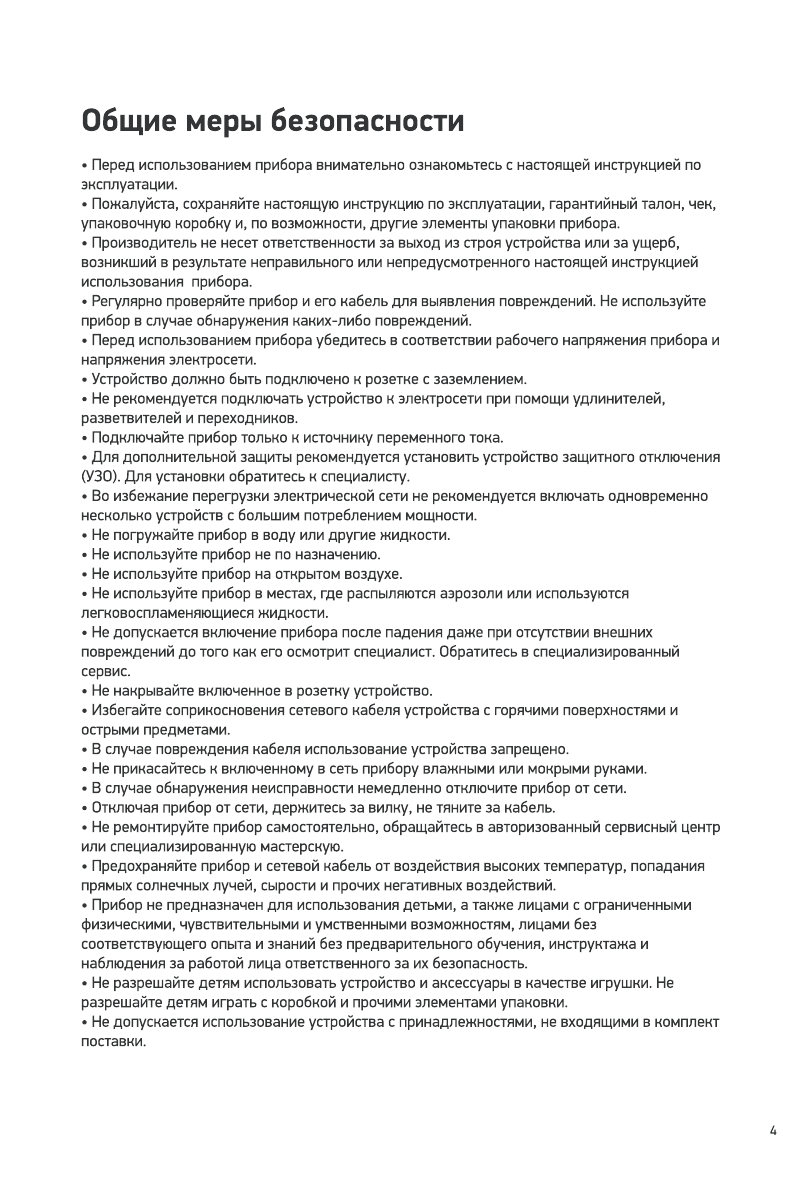 Общие меры безопасности

• Перед использованием прибора внимательно ознакомьтесь с настоящей инструкцией по эксплуатации.
• Пожалуйста, сохраняйте настоящую инструкцию по эксплуатации, гарантийный талон, чек, упаковочную коробку и, по возможности, другие элементы упаковки прибора.
• Производитель не несет ответственности за выход из строя устройства или за ущерб, возникший в результате неправильного или непредусмотренного настоящей инструкцией использования прибора.
• Регулярно проверяйте прибор и его кабель для выявления повреждений. Не используйте прибор в случае обнаружения каких-либо повреждений.
• Перед использованием прибора убедитесь в соответствии рабочего напряжения прибора и напряжения электросети.
• Устройство должно быть подключено к розетке с заземлением.
• Не рекомендуется подключать устройство к электросети при помощи удлинителей, разветвителей и переходников.
• Подключайте прибор только к источнику переменного тока.
• Для дополнительной защиты рекомендуется установить устройство защитного отключения (УЗО). Для установки обратитесь к специалисту.
• Во избежание перегрузки электрической сети не рекомендуется включать одновременно несколько устройств с большим потреблением мощности.
• Не погружайте прибор в воду или другие жидкости.
• Не используйте прибор не по назначению.
• Не используйте прибор на открытом воздухе.
• Не используйте прибор в местах, где распыляются аэрозоли или используются легковоспламеняющиеся жидкости.
• Не допускается включение прибора после падения даже при отсутствии внешних повреждений до того как его осмотрит специалист. Обратитесь в специализированный сервис.
• Не накрывайте включенное в розетку устройство.
• Избегайте соприкосновения сетевого кабеля устройства с горячими поверхностями и острыми предметами.
• В случае повреждения кабеля использование устройства запрещено.
• Не прикасайтесь к включенному в сеть прибору влажными или мокрыми руками.
• В случае обнаружения неисправности немедленно отключите прибор от сети.
• Отключая прибор от сети, держитесь за вилку, не тяните за кабель.
• Не ремонтируйте прибор самостоятельно, обращайтесь в авторизованный сервисный центр или специализированную мастерскую.
• Предохраняйте прибор и сетевой кабель от воздействия высоких температур, попадания прямых солнечных лучей, сырости и прочих негативных воздействий.
• Прибор не предназначен для использования детьми, а также лицами с ограниченными физическими, чувствительными и умственными возможностям, лицами без соответствующего опыта и знаний без предварительного обучения, инструктажа и наблюдения за работой лица ответственного за их безопасность.
• Не разрешайте детям использовать устройство и аксессуары в качестве игрушки. Не разрешайте детям играть с коробкой и прочими элементами упаковки.
• Не допускается использование устройства с принадлежностями, не входящими в комплект поставки.

4